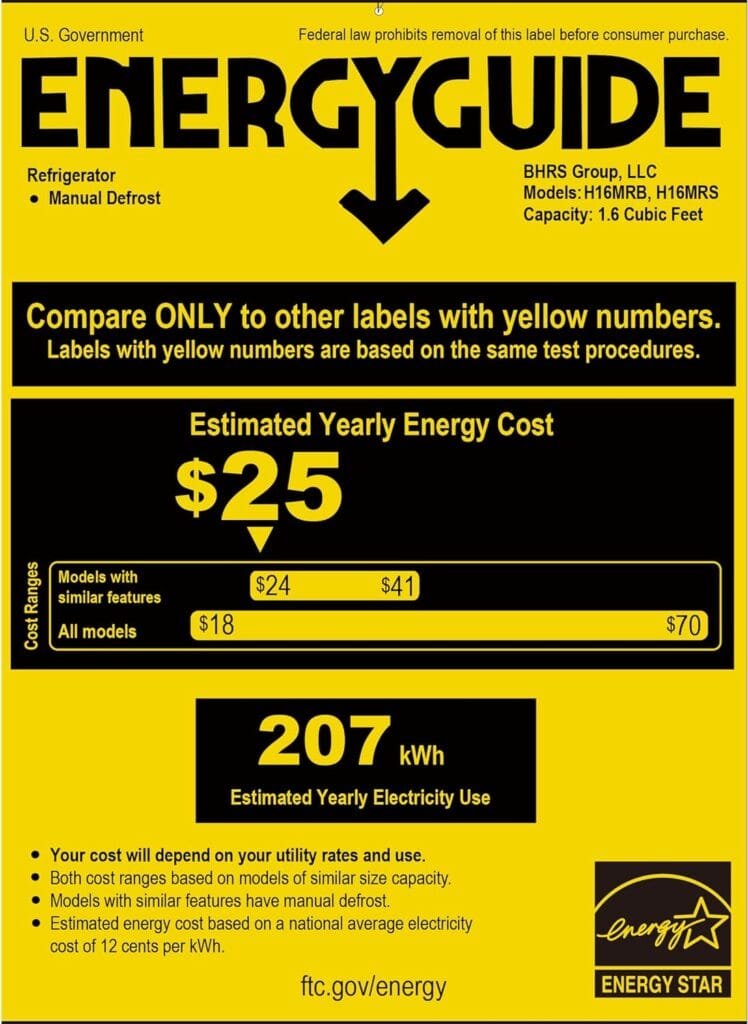 U.S. Government

Federal law prohibits removal of this label before consumer purchase.

ENERGYGUIDE

Refrigerator
• Manual Defrost

BHRS Group, LLC
Models: H16MRB, H16MRS
Capacity: 1.6 Cubic Feet

Compare ONLY to other labels with yellow numbers.
Labels with yellow numbers are based on the same test procedures.

Estimated Yearly Energy Cost

$25

Cost Ranges

Models with similar features $24 $41

All models $18 $70

207 kWh

Estimated Yearly Electricity Use

• Your cost will depend on your utility rates and use.
• Both cost ranges based on models of similar size capacity.
• Models with similar features have manual defrost.
• Estimated energy cost based on a national average electricity cost of 12 cents per kWh.

ftc.gov/energy

energy

ENERGY STAR